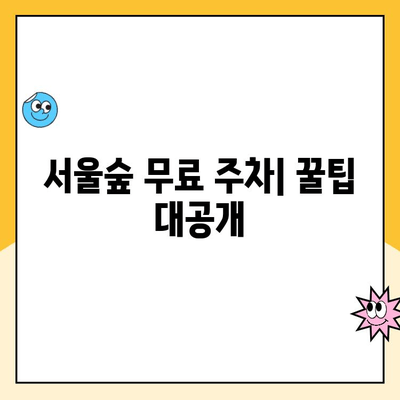 서울숲 무료 주차| 꿀팁 대공개